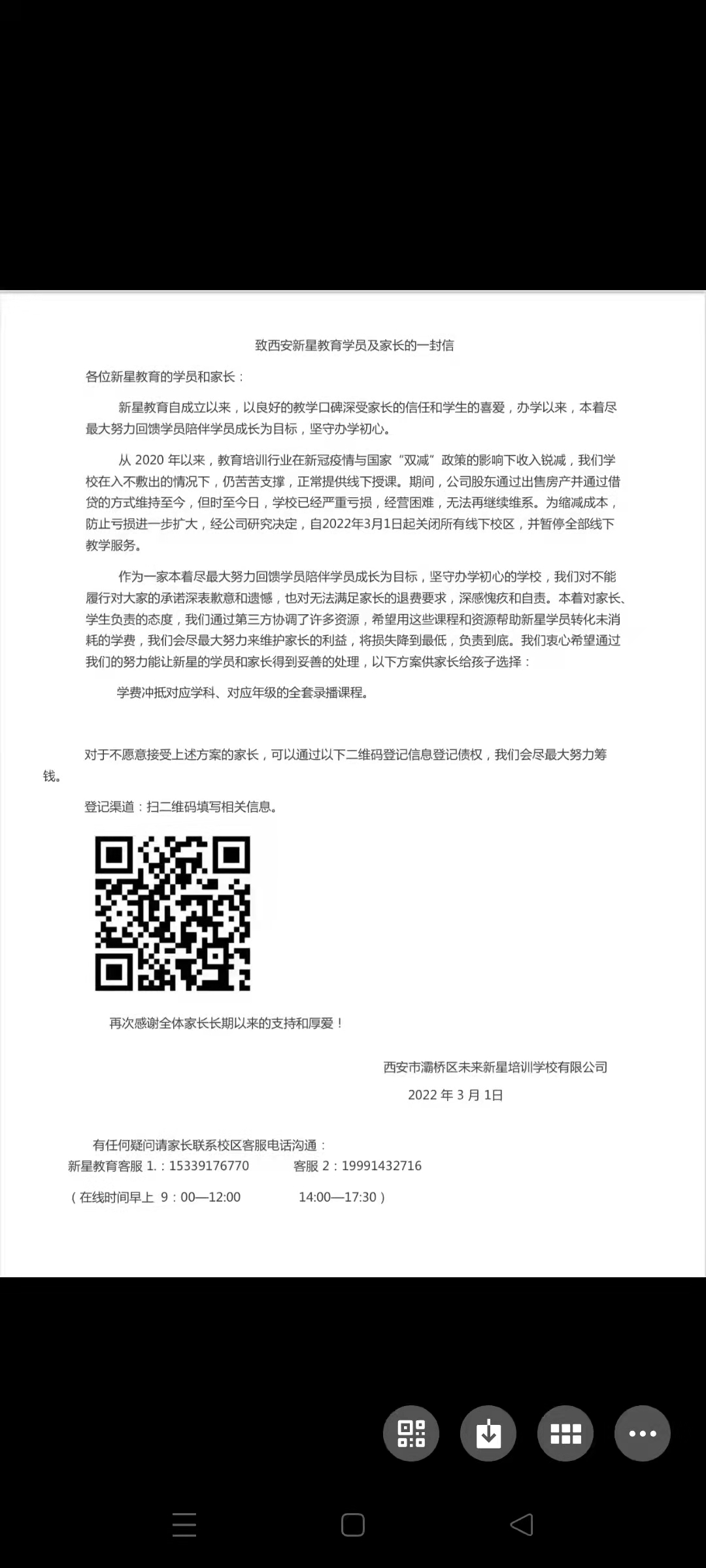 致西安新星教育学员及家长的一封信

各位新星教育的学员和家长：

新星教育自成立以来，以良好的教学口碑深受家长的信任和学生的喜爱，办学以来，本着尽最大努力回馈学员陪伴学员成长为目标，坚守办学初心。

从 2020 年以来，教育培训行业在新冠疫情与国家“双减”政策的影响下收入锐减，我们学校在入不敷出的情况下，仍苦苦支撑，正常提供线下授课。期间，公司股东通过出售房产并通过借贷的方式维持至今，但时至今日，学校已经严重亏损，经营困难，无法再继续维系。为缩减成本，防止亏损进一步扩大，经公司研究决定，自2022年3月1日起关闭所有线下校区，并暂停全部线下教学服务。

作为一家本着尽最大努力回馈学员陪伴学员成长为目标，坚守办学初心的学校，我们对不能履行对大家的承诺深表歉意和遗憾，也对无法满足家长的退费要求，深感愧疚和自责。本着对家长、学生负责的态度，我们通过第三方协调了许多资源，希望用这些课程和资源帮助新星学员转化未消耗的学费，我们会尽最大努力来维护家长的利益，将损失降到最低，负责到底。我们衷心希望通过我们的努力能让新星的学员和家长得到妥善的处理，以下方案供家长给孩子选择：

学费冲抵对应学科、对应年级的全套录播课程。

对于不愿意接受上述方案的家长，可以通过以下二维码登记信息登记债权，我们会尽最大努力筹钱。

登记渠道：扫二维码填写相关信息。

再次感谢全体家长长期以来的支持和厚爱！

西安市灞桥区未来新星培训学校有限公司
2022 年 3 月 1日

有任何疑问请家长联系校区客服电话沟通：
新星教育客服 1.：15339176770 客服 2：19991432716
（在线时间早上 9：00—12:00 14:00—17:30）